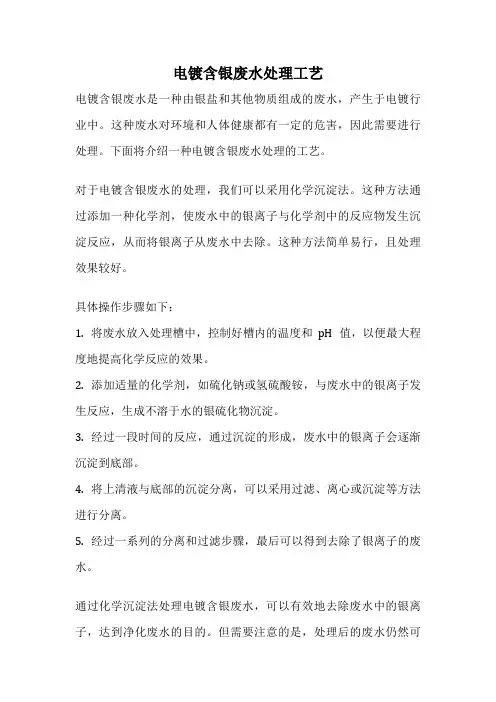 电镀含银废水处理工艺

电镀含银废水是一种由银盐和其他物质组成的废水，产生于电镀行业中。这种废水对环境和人体健康都有一定的危害，因此需要进行处理。下面将介绍一种电镀含银废水处理的工艺。

对于电镀含银废水的处理，我们可以采用化学沉淀法。这种方法通过添加一种化学剂，使废水中的银离子与化学剂中的反应物发生沉淀反应，从而将银离子从废水中去除。这种方法简单易行，且处理效果较好。

具体操作步骤如下：

1. 将废水放入处理槽中，控制好槽内的温度和 pH 值，以便最大程度地提高化学反应的效果。

2. 添加适量的化学剂，如硫化钠或氢硫酸铵，与废水中的银离子发生反应，生成不溶于水的银硫化物沉淀。

3. 经过一段时间的反应，通过沉淀的形成，废水中的银离子会逐渐沉淀到底部。

4. 将上清液与底部的沉淀分离，可以采用过滤、离心或沉淀等方法进行分离。

5. 经过一系列的分离和过滤步骤，最后可以得到去除了银离子的废水。

通过化学沉淀法处理电镀含银废水，可以有效地去除废水中的银离子，达到净化废水的目的。但需要注意的是，处理后的废水仍然可